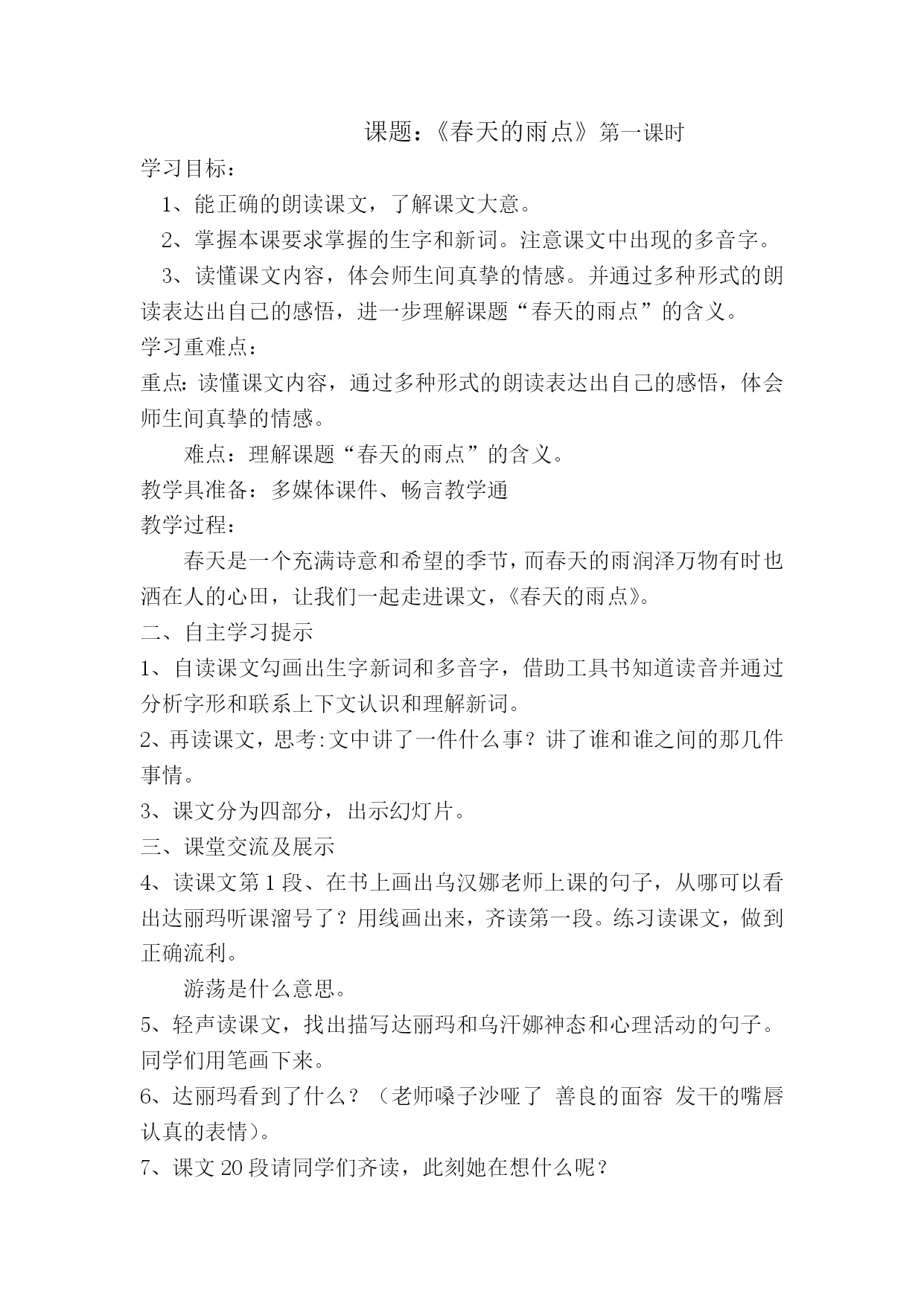 课题：《春天的雨点》第一课时

学习目标：

1、能正确的朗读课文，了解课文大意。

2、掌握本课要求掌握的生字和新词。注意课文中出现的多音字。

3、读懂课文内容，体会师生间真挚的情感。并通过多种形式的朗读表达出自己的感悟，进一步理解课题“春天的雨点”的含义。

学习重难点：

重点：读懂课文内容，通过多种形式的朗读表达出自己的感悟，体会师生间真挚的情感。

难点：理解课题“春天的雨点”的含义。

教学具准备：多媒体课件、畅言教学通

教学过程：

春天是一个充满诗意和希望的季节，而春天的雨润泽万物有时也洒在人的心田，让我们一起走进课文，《春天的雨点》。

二、自主学习提示

1、自读课文勾画出生字新词和多音字，借助工具书知道读音并通过分析字形和联系上下文认识和理解新词。

2、再读课文，思考:文中讲了一件什么事？讲了谁和谁之间的那几件事情。

3、课文分为四部分，出示幻灯片。

三、课堂交流及展示

4、读课文第1段、在书上画出乌汉娜老师上课的句子，从哪可以看出达丽玛听课溜号了？用线画出来，齐读第一段。练习读课文，做到正确流利。

游荡是什么意思。

5、轻声读课文，找出描写达丽玛和乌汗娜神态和心理活动的句子。同学们用笔画下来。

6、达丽玛看到了什么？（老师嗓子沙哑了 善良的面容 发干的嘴唇 认真的表情）。

7、课文20段请同学们齐读，此刻她在想什么呢？